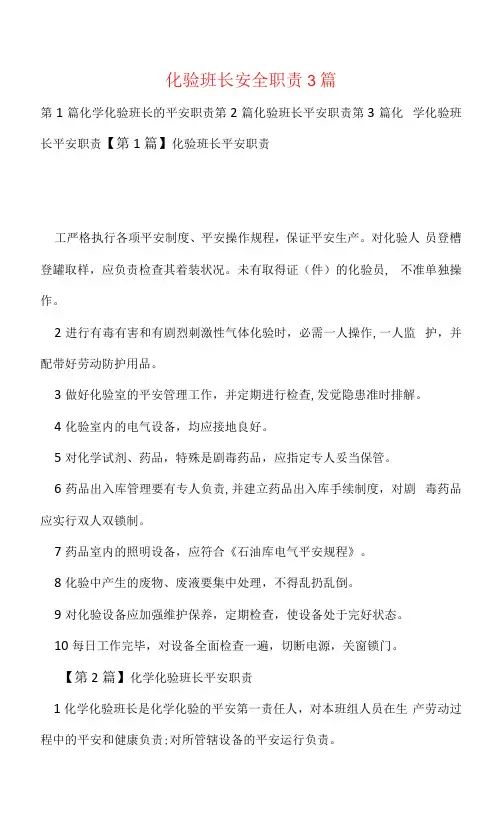 化验班长安全职责3篇

第1篇化学化验班长的平安职责第2篇化验班长平安职责第3篇化 学化验班长平安职责【第1篇】化验班长平安职责

工严格执行各项平安制度、平安操作规程，保证平安生产。对化验人 员登槽登罐取样，应负责检查其着装状况。未有取得证（件）的化验员， 不准单独操作。

2进行有毒有害和有剧烈刺激性气体化验时，必需一人操作，一人监 护，并配带好劳动防护用品。

3做好化验室的平安管理工作，并定期进行检查，发觉隐患准时排解。

4化验室内的电气设备，均应接地良好。

5对化学试剂、药品，特殊是剧毒药品，应指定专人妥当保管。

6药品出入库管理要有专人负责，并建立药品出入库手续制度，对剧 毒药品应实行双人双锁制。

7药品室内的照明设备，应符合《石油库电气平安规程》。

8化验中产生的废物、废液要集中处理，不得乱扔乱倒。

9对化验设备应加强维护保养，定期检查，使设备处于完好状态。

10每日工作完毕，对设备全面检查一遍，切断电源，关窗锁门。

【第2篇】化学化验班长平安职责

1化学化验班长是化学化验的平安第一责任人，对本班组人员在生 产劳动过程中的平安和健康负责;对所管辖设备的平安运行负责。